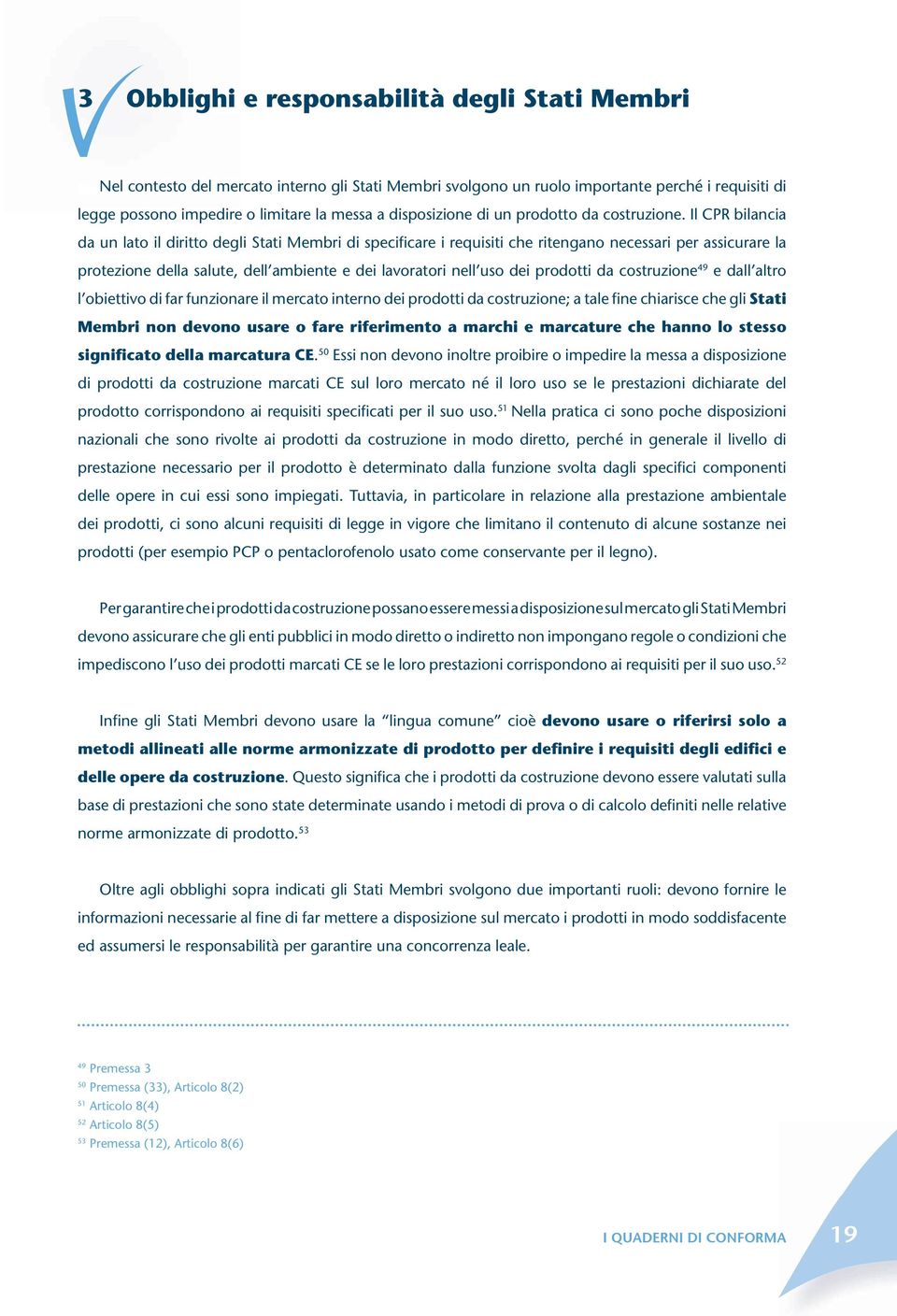 3 Obblighi e responsabilità degli Stati Membri

Nel contesto del mercato interno gli Stati Membri svolgono un ruolo importante perché i requisiti di legge possono impedire o limitare la messa a disposizione di un prodotto da costruzione. Il CPR bilancia da un lato il diritto degli Stati Membri di specificare i requisiti che ritengano necessari per assicurare la protezione della salute, dell'ambiente e dei lavoratori nell'uso dei prodotti da costruzione$^{49}$ e dall'altro l'obiettivo di far funzionare il mercato interno dei prodotti da costruzione; a tale fine chiarisce che gli Stati Membri non devono usare o fare riferimento a marchi e marcature che hanno lo stesso significato della marcatura CE.$^{50}$ Essi non devono inoltre proibire o impedire la messa a disposizione di prodotti da costruzione marcati CE sul loro mercato né il loro uso se le prestazioni dichiarate del prodotto corrispondono ai requisiti specificati per il suo uso.$^{51}$ Nella pratica ci sono poche disposizioni nazionali che sono rivolte ai prodotti da costruzione in modo diretto, perché in generale il livello di prestazione necessario per il prodotto è determinato dalla funzione svolta dagli specifici componenti delle opere in cui essi sono impiegati. Tuttavia, in particolare in relazione alla prestazione ambientale dei prodotti, ci sono alcuni requisiti di legge in vigore che limitano il contenuto di alcune sostanze nei prodotti (per esempio PCP o pentaclorofenolo usato come conservante per il legno).

Per garantire che i prodotti da costruzione possano essere messi a disposizione sul mercato gli Stati Membri devono assicurare che gli enti pubblici in modo diretto o indiretto non impongano regole o condizioni che impediscono l'uso dei prodotti marcati CE se le loro prestazioni corrispondono ai requisiti per il suo uso.$^{52}$

Infine gli Stati Membri devono usare la "lingua comune" cioè devono usare o riferirsi solo a metodi allineati alle norme armonizzate di prodotto per definire i requisiti degli edifici e delle opere da costruzione. Questo significa che i prodotti da costruzione devono essere valutati sulla base di prestazioni che sono state determinate usando i metodi di prova o di calcolo definiti nelle relative norme armonizzate di prodotto.$^{53}$

Oltre agli obblighi sopra indicati gli Stati Membri svolgono due importanti ruoli: devono fornire le informazioni necessarie al fine di far mettere a disposizione sul mercato i prodotti in modo soddisfacente ed assumersi le responsabilità per garantire una concorrenza leale.

$^{49}$ Premessa 3
$^{50}$ Premessa (33), Articolo 8(2)
$^{51}$ Articolo 8(4)
$^{52}$ Articolo 8(5)
$^{53}$ Premessa (12), Articolo 8(6)

I QUADERNI DI CONFORMA 19